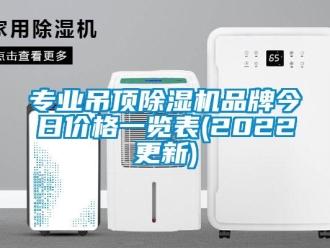 家用除湿机

点击查看更多

65

专业吊顶除湿机品牌今日价格一览表(2022更新)